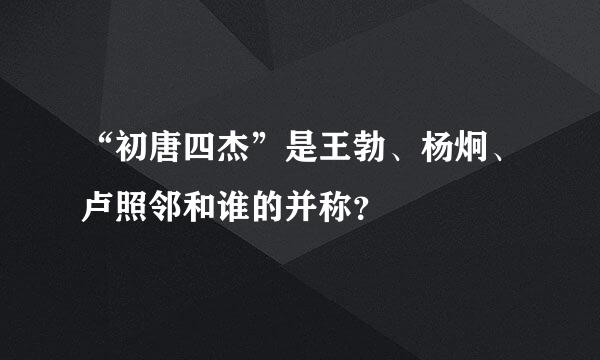 “初唐四杰”是王勃、杨炯、卢照邻和谁的并称?